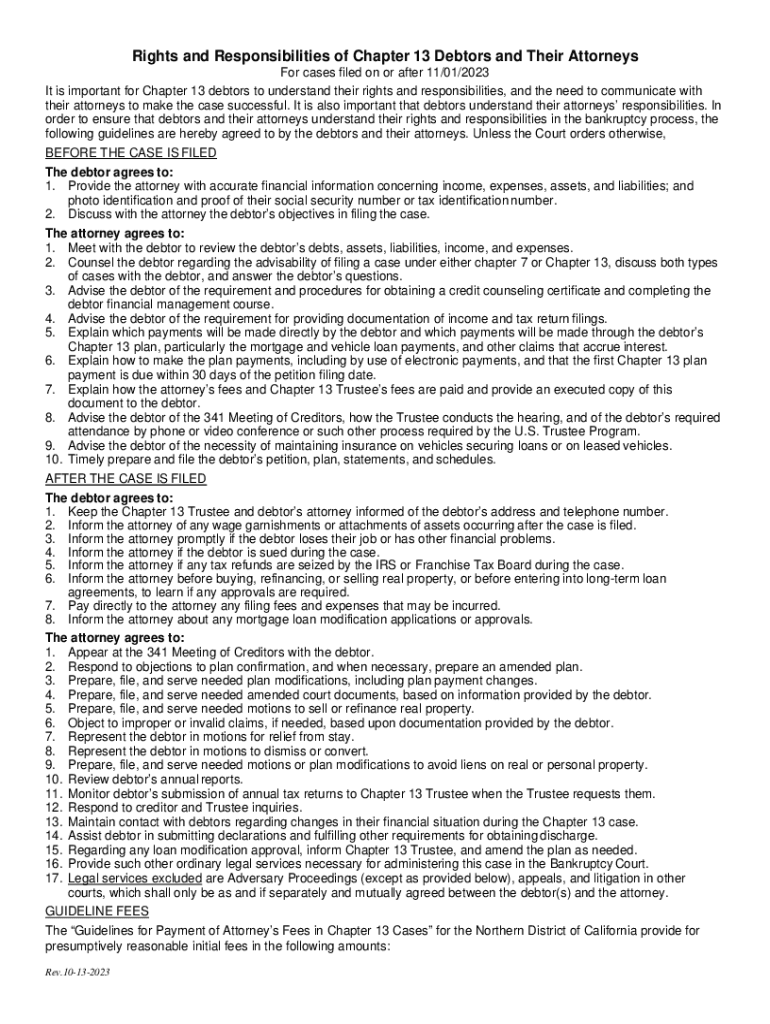 Rights and Responsibilities of Chapter 13 Debtors and Their Attorneys

For cases filed on or after 11/01/2023

It is important for Chapter 13 debtors to understand their rights and responsibilities, and the need to communicate with their attorneys to make the case successful. It is also important that debtors understand their attorneys' responsibilities. In order to ensure that debtors and their attorneys understand their rights and responsibilities in the bankruptcy process, the following guidelines are hereby agreed to by the debtors and their attorneys. Unless the Court orders otherwise,

BEFORE THE CASE IS FILED

The debtor agrees to:
1. Provide the attorney with accurate financial information concerning income, expenses, assets, and liabilities; and photo identification and proof of their social security number or tax identification number.
2. Discuss with the attorney the debtor's objectives in filing the case.

The attorney agrees to:
1. Meet with the debtor to review the debtor's debts, assets, liabilities, income, and expenses.
2. Counsel the debtor regarding the advisability of filing a case under either chapter 7 or Chapter 13, discuss both types of cases with the debtor, and answer the debtor's questions.
3. Advise the debtor of the requirement and procedures for obtaining a credit counseling certificate and completing the debtor financial management course.
4. Advise the debtor of the requirement for providing documentation of income and tax return filings.
5. Explain which payments will be made directly by the debtor and which payments will be made through the debtor's Chapter 13 plan, particularly the mortgage and vehicle loan payments, and other claims that accrue interest.
6. Explain how to make the plan payments, including by use of electronic payments, and that the first Chapter 13 plan payment is due within 30 days of the petition filing date.
7. Explain how the attorney's fees and Chapter 13 Trustee's fees are paid and provide an executed copy of this document to the debtor.
8. Advise the debtor of the 341 Meeting of Creditors, how the Trustee conducts the hearing, and of the debtor's required attendance by phone or video conference or such other process required by the U.S. Trustee Program.
9. Advise the debtor of the necessity of maintaining insurance on vehicles securing loans or on leased vehicles.
10. Timely prepare and file the debtor's petition, plan, statements, and schedules.

AFTER THE CASE IS FILED

The debtor agrees to:
1. Keep the Chapter 13 Trustee and debtor's attorney informed of the debtor's address and telephone number.
2. Inform the attorney of any wage garnishments or attachments of assets occurring after the case is filed.
3. Inform the attorney promptly if the debtor loses their job or has other financial problems.
4. Inform the attorney if the debtor is sued during the case.
5. Inform the attorney if any tax refunds are seized by the IRS or Franchise Tax Board during the case.
6. Inform the attorney before buying, refinancing, or selling real property, or before entering into long-term loan agreements, to learn if any approvals are required.
7. Pay directly to the attorney any filing fees and expenses that may be incurred.
8. Inform the attorney about any mortgage loan modification applications or approvals.

The attorney agrees to:
1. Appear at the 341 Meeting of Creditors with the debtor.
2. Respond to objections to plan confirmation, and when necessary, prepare an amended plan.
3. Prepare, file, and serve needed plan modifications, including plan payment changes.
4. Prepare, file, and serve needed amended court documents, based on information provided by the debtor.
5. Prepare, file, and serve needed motions to sell or refinance real property.
6. Object to improper or invalid claims, if needed, based upon documentation provided by the debtor.
7. Represent the debtor in motions for relief from stay.
8. Represent the debtor in motions to dismiss or convert.
9. Prepare, file, and serve needed motions or plan modifications to avoid liens on real or personal property.
10. Review debtor's annual reports.
11. Monitor debtor's submission of annual tax returns to Chapter 13 Trustee when the Trustee requests them.
12. Respond to creditor and Trustee inquiries.
13. Maintain contact with debtors regarding changes in their financial situation during the Chapter 13 case.
14. Assist debtor in submitting declarations and fulfilling other requirements for obtaining discharge.
15. Regarding any loan modification approval, inform Chapter 13 Trustee, and amend the plan as needed.
16. Provide such other ordinary legal services necessary for administering this case in the Bankruptcy Court.
17. Legal services excluded are Adversary Proceedings (except as provided below), appeals, and litigation in other courts, which shall only be as and if separately and mutually agreed between the debtor(s) and the attorney.

GUIDELINE FEES

The "Guidelines for Payment of Attorney's Fees in Chapter 13 Cases" for the Northern District of California provide for presumptively reasonable initial fees in the following amounts:

Rev.10-13-2023